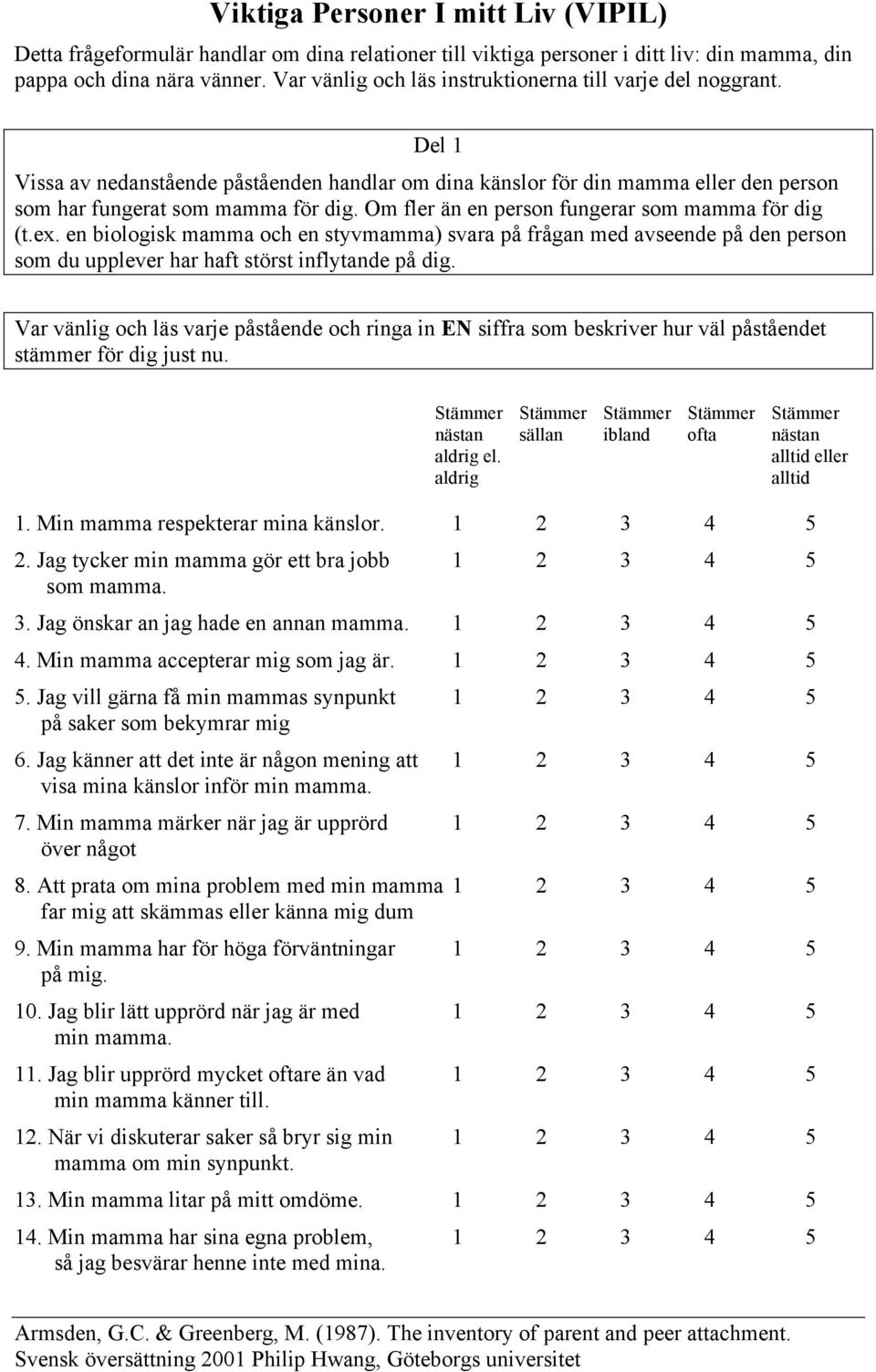 Viktiga Personer I mitt Liv (VIPIL)

Detta frågeformulär handlar om dina relationer till viktiga personer i ditt liv: din mamma, din pappa och dina nära vänner. Var vänlig och läs instruktionerna till varje del noggrant.

Del 1

Vissa av nedanstående påståenden handlar om dina känslor för din mamma eller den person som har fungerat som mamma för dig. Om fler än en person fungerar som mamma för dig (t.ex. en biologisk mamma och en styvmamma) svara på frågan med avseende på den person som du upplever har haft störst inflytande på dig.

Var vänlig och läs varje påstående och ringa in EN siffra som beskriver hur väl påståendet stämmer för dig just nu.

| | Stämmer nästan aldrig el. aldrig | Stämmer sällan | Stämmer ibland | Stämmer ofta | Stämmer nästan alltid eller alltid |
|---|---|---|---|---|---|
| 1. Min mamma respekterar mina känslor. | 1 | 2 | 3 | 4 | 5 |
| 2. Jag tycker min mamma gör ett bra jobb som mamma. | 1 | 2 | 3 | 4 | 5 |
| 3. Jag önskar an jag hade en annan mamma. | 1 | 2 | 3 | 4 | 5 |
| 4. Min mamma accepterar mig som jag är. | 1 | 2 | 3 | 4 | 5 |
| 5. Jag vill gärna få min mammas synpunkt på saker som bekymrar mig | 1 | 2 | 3 | 4 | 5 |
| 6. Jag känner att det inte är någon mening att visa mina känslor inför min mamma. | 1 | 2 | 3 | 4 | 5 |
| 7. Min mamma märker när jag är upprörd över något | 1 | 2 | 3 | 4 | 5 |
| 8. Att prata om mina problem med min mamma far mig att skämmas eller känna mig dum | 1 | 2 | 3 | 4 | 5 |
| 9. Min mamma har för höga förväntningar på mig. | 1 | 2 | 3 | 4 | 5 |
| 10. Jag blir lätt upprörd när jag är med min mamma. | 1 | 2 | 3 | 4 | 5 |
| 11. Jag blir upprörd mycket oftare än vad min mamma känner till. | 1 | 2 | 3 | 4 | 5 |
| 12. När vi diskuterar saker så bryr sig min mamma om min synpunkt. | 1 | 2 | 3 | 4 | 5 |
| 13. Min mamma litar på mitt omdöme. | 1 | 2 | 3 | 4 | 5 |
| 14. Min mamma har sina egna problem, så jag besvärar henne inte med mina. | 1 | 2 | 3 | 4 | 5 |

Armsden, G.C. & Greenberg, M. (1987). The inventory of parent and peer attachment.
Svensk översättning 2001 Philip Hwang, Göteborgs universitet